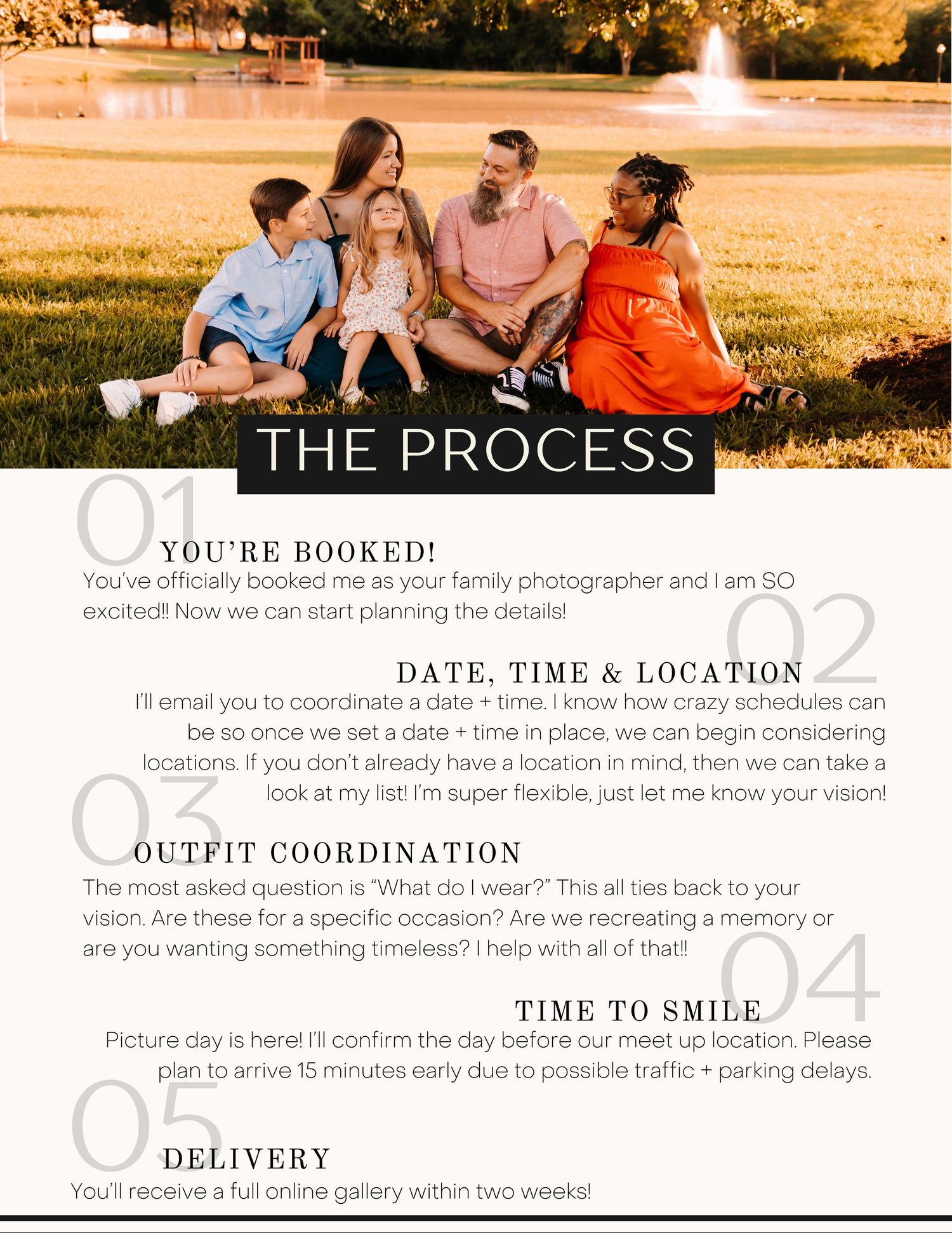 THE PROCESS

01

YOU'RE BOOKED!

You've officially booked me as your family photographer and I am SO excited!! Now we can start planning the details!

02

DATE, TIME & LOCATION

I'll email you to coordinate a date + time. I know how crazy schedules can be so once we set a date + time in place, we can begin considering locations. If you don't already have a location in mind, then we can take a look at my list! I'm super flexible, just let me know your vision!

03

OUTFIT COORDINATION

The most asked question is "What do I wear?" This all ties back to your vision. Are these for a specific occasion? Are we recreating a memory or are you wanting something timeless? I help with all of that!!

04

TIME TO SMILE

Picture day is here! I'll confirm the day before our meet up location. Please plan to arrive 15 minutes early due to possible traffic + parking delays.

05

DELIVERY

You'll receive a full online gallery within two weeks!